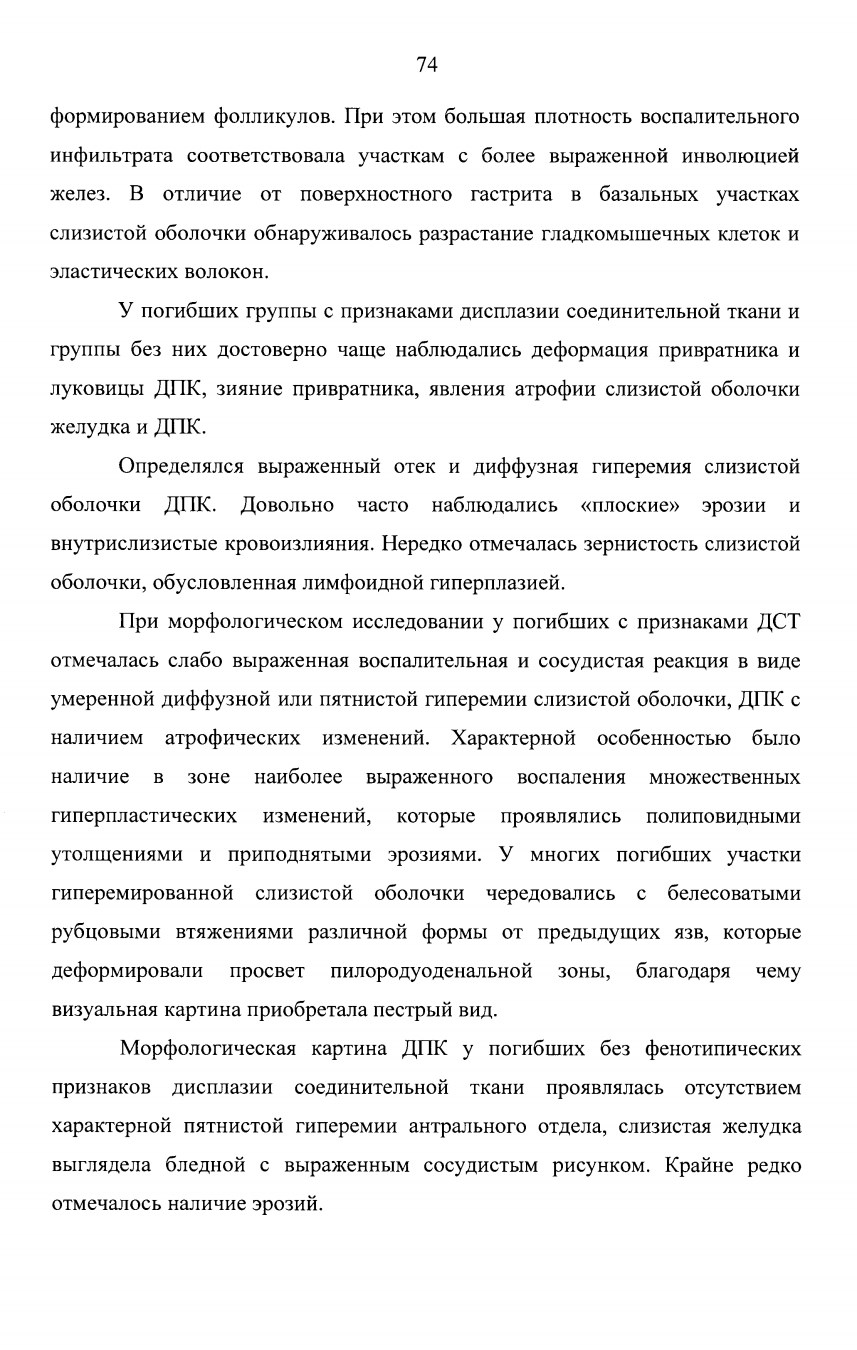 74

формированием фолликулов. При этом большая плотность воспалительного инфильтрата соответствовала участкам с более выраженной инволюцией желез. В отличие от поверхностного гастрита в базальных участках слизистой оболочки обнаруживалось разрастание гладкомышечных клеток и эластических волокон.

У погибших группы с признаками дисплазии соединительной ткани и группы без них достоверно чаще наблюдались деформация привратника и луковицы ДПК, зияние привратника, явления атрофии слизистой оболочки желудка и ДПК.

Определялся выраженный отек и диффузная гиперемия слизистой оболочки ДПК. Довольно часто наблюдались «плоские» эрозии и внутрислизистые кровоизлияния. Нередко отмечалась зернистость слизистой оболочки, обусловленная лимфоидной гиперплазией.

При морфологическом исследовании у погибших с признаками ДСТ отмечалась слабо выраженная воспалительная и сосудистая реакция в виде умеренной диффузной или пятнистой гиперемии слизистой оболочки, ДПК с наличием атрофических изменений. Характерной особенностью было наличие в зоне наиболее выраженного воспаления множественных гиперпластических изменений, которые проявлялись полиповидными утолщениями и приподнятыми эрозиями. У многих погибших участки гиперемированной слизистой оболочки чередовались с белесоватыми рубцовыми втяжениями различной формы от предыдущих язв, которые деформировали просвет пилородуоденальной зоны, благодаря чему визуальная картина приобретала пестрый вид.

Морфологическая картина ДПК у погибших без фенотипических признаков дисплазии соединительной ткани проявлялась отсутствием характерной пятнистой гиперемии антрального отдела, слизистая желудка выглядела бледной с выраженным сосудистым рисунком. Крайне редко отмечалось наличие эрозий.